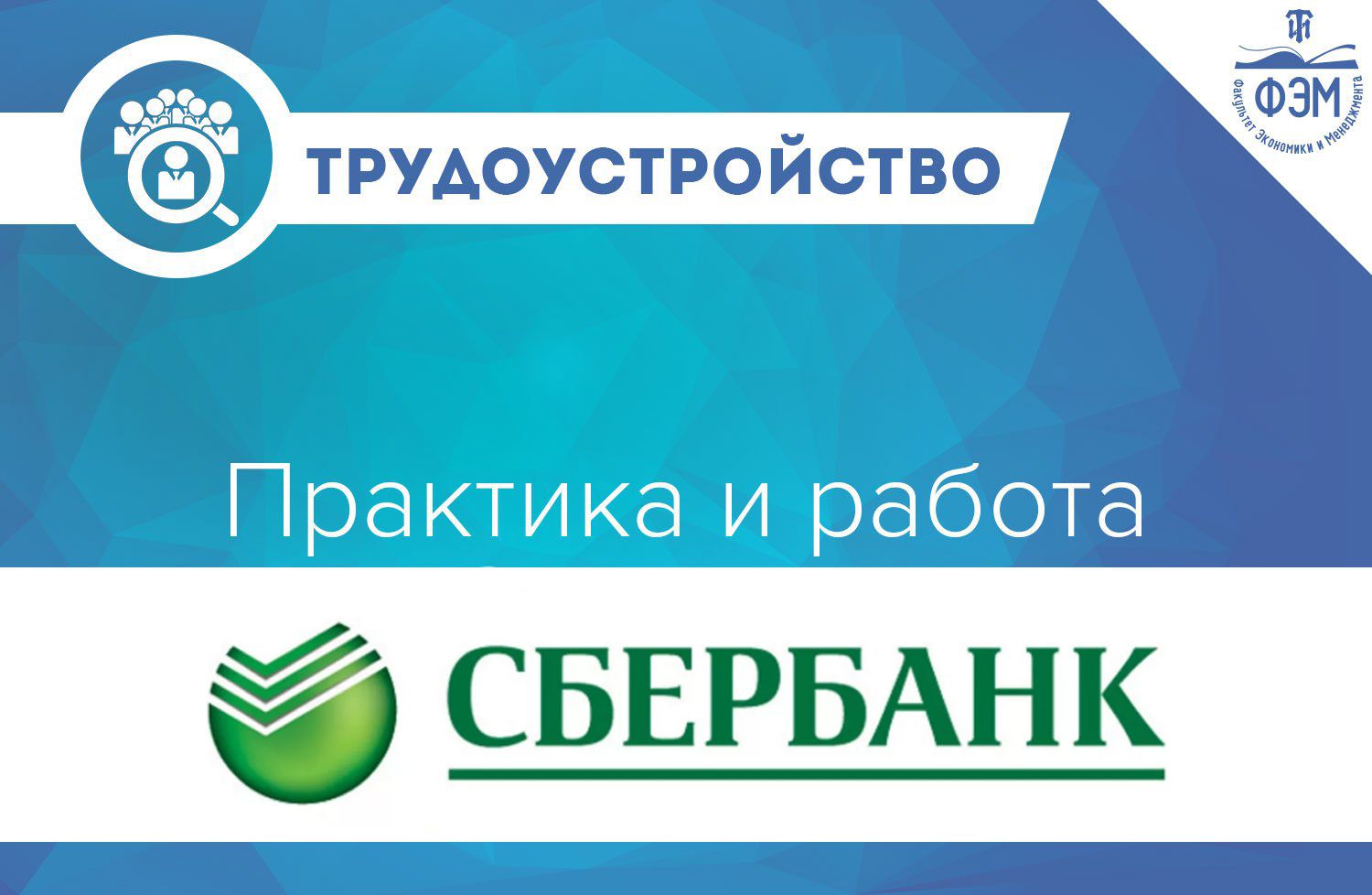 ТРУДОУСТРОЙСТВО

ФЭМ
Факультет Экономики и Менеджмента

Практика и работа

СБЕРБАНК